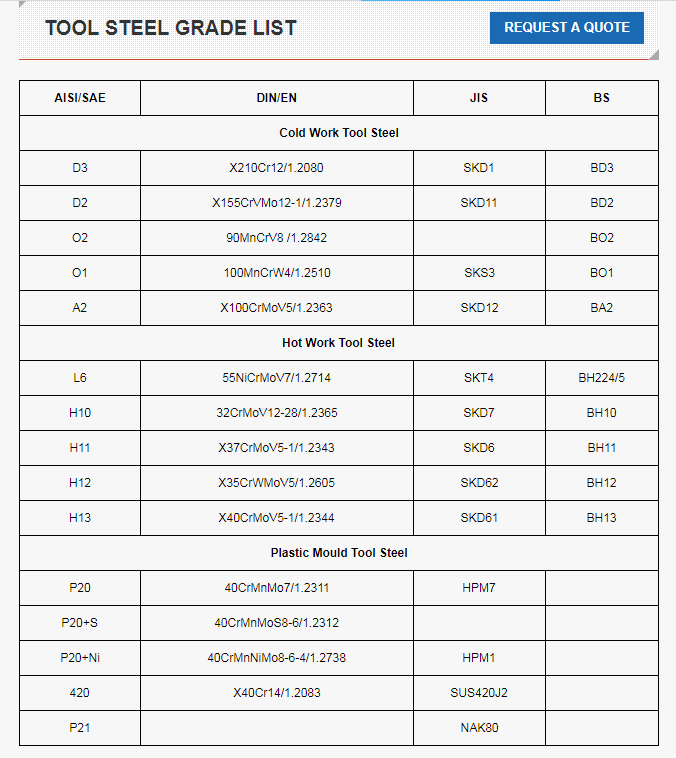 TOOL STEEL GRADE LIST

REQUEST A QUOTE

| AISI/SAE | DIN/EN | JIS | BS |
|---|---|---|---|
| Cold Work Tool Steel | | | |
| D3 | X210Cr12/1.2080 | SKD1 | BD3 |
| D2 | X155CrVMo12-1/1.2379 | SKD11 | BD2 |
| O2 | 90MnCrV8 /1.2842 | | BO2 |
| O1 | 100MnCrW4/1.2510 | SKS3 | BO1 |
| A2 | X100CrMoV5/1.2363 | SKD12 | BA2 |
| Hot Work Tool Steel | | | |
| L6 | 55NiCrMoV7/1.2714 | SKT4 | BH224/5 |
| H10 | 32CrMoV12-28/1.2365 | SKD7 | BH10 |
| H11 | X37CrMoV5-1/1.2343 | SKD6 | BH11 |
| H12 | X35CrWMoV5/1.2605 | SKD62 | BH12 |
| H13 | X40CrMoV5-1/1.2344 | SKD61 | BH13 |
| Plastic Mould Tool Steel | | | |
| P20 | 40CrMnMo7/1.2311 | HPM7 | |
| P20+S | 40CrMnMoS8-6/1.2312 | | |
| P20+Ni | 40CrMnNiMo8-6-4/1.2738 | HPM1 | |
| 420 | X40Cr14/1.2083 | SUS420J2 | |
| P21 | | NAK80 | |